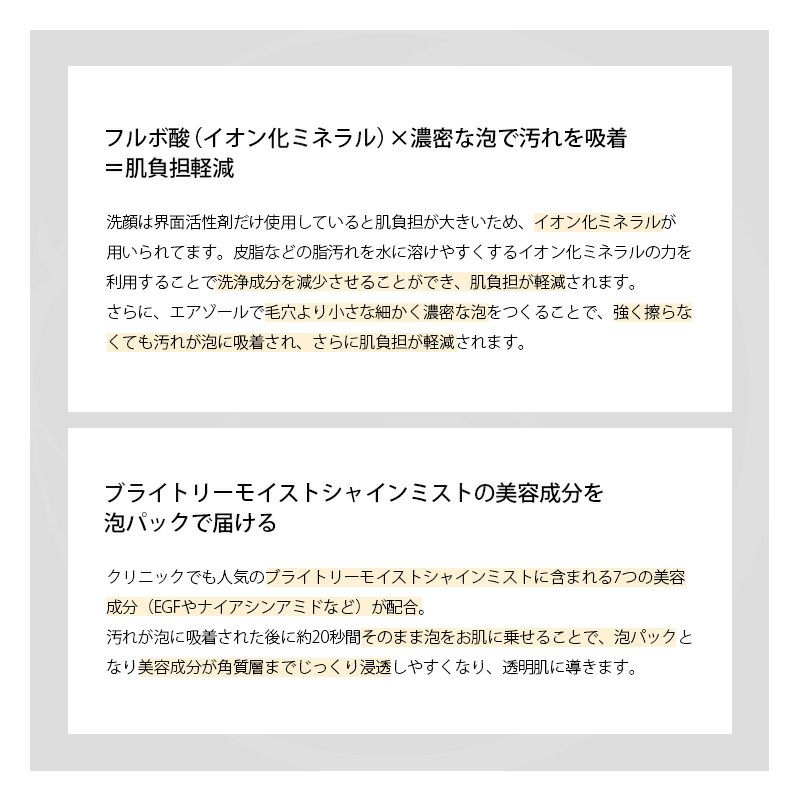 フルボ酸（イオン化ミネラル）×濃密な泡で汚れを吸着
＝肌負担軽減

洗顔は界面活性剤だけ使用していると肌負担が大きいため、イオン化ミネラルが用いられてます。皮脂などの脂汚れを水に溶けやすくするイオン化ミネラルの力を利用することで洗浄成分を減少させることができ、肌負担が軽減されます。
さらに、エアゾールで毛穴より小さな細かく濃密な泡をつくることで、強く擦らなくても汚れが泡に吸着され、さらに肌負担が軽減されます。

ブライトリーモイストシャインミストの美容成分を
泡パックで届ける

クリニックでも人気のブライトリーモイストシャインミストに含まれる7つの美容成分（EGFやナイアシンアミドなど）が配合。
汚れが泡に吸着された後に約20秒間そのまま泡をお肌に乗せることで、泡パックとなり美容成分が角質層までじっくり浸透しやすくなり、透明肌に導きます。